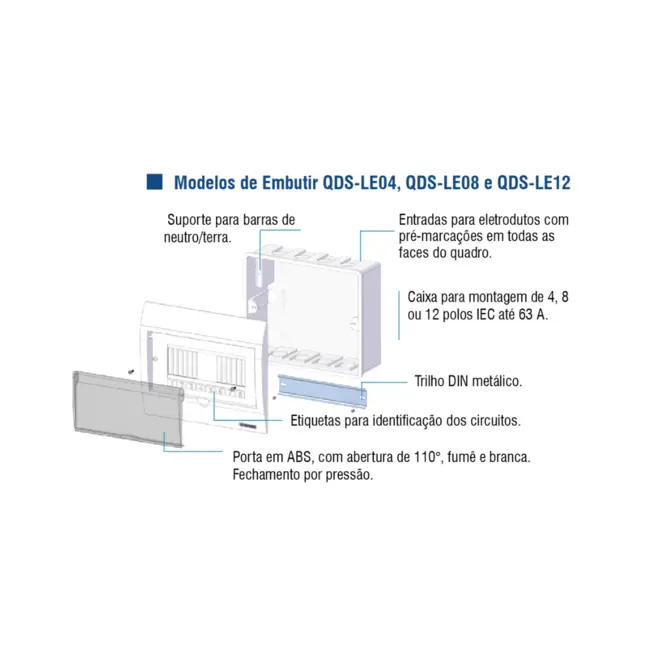 Modelos de Embutir QDS-LE04, QDS-LE08 e QDS-LE12

Suporte para barras de neutro/terra.

Entradas para eletrodutos com pré-marcações em todas as faces do quadro.

Caixa para montagem de 4, 8 ou 12 polos IEC até 63 A.

Trilho DIN metálico.

Etiquetas para identificação dos circuitos.

Porta em ABS, com abertura de 110°, fumê e branca. Fechamento por pressão.